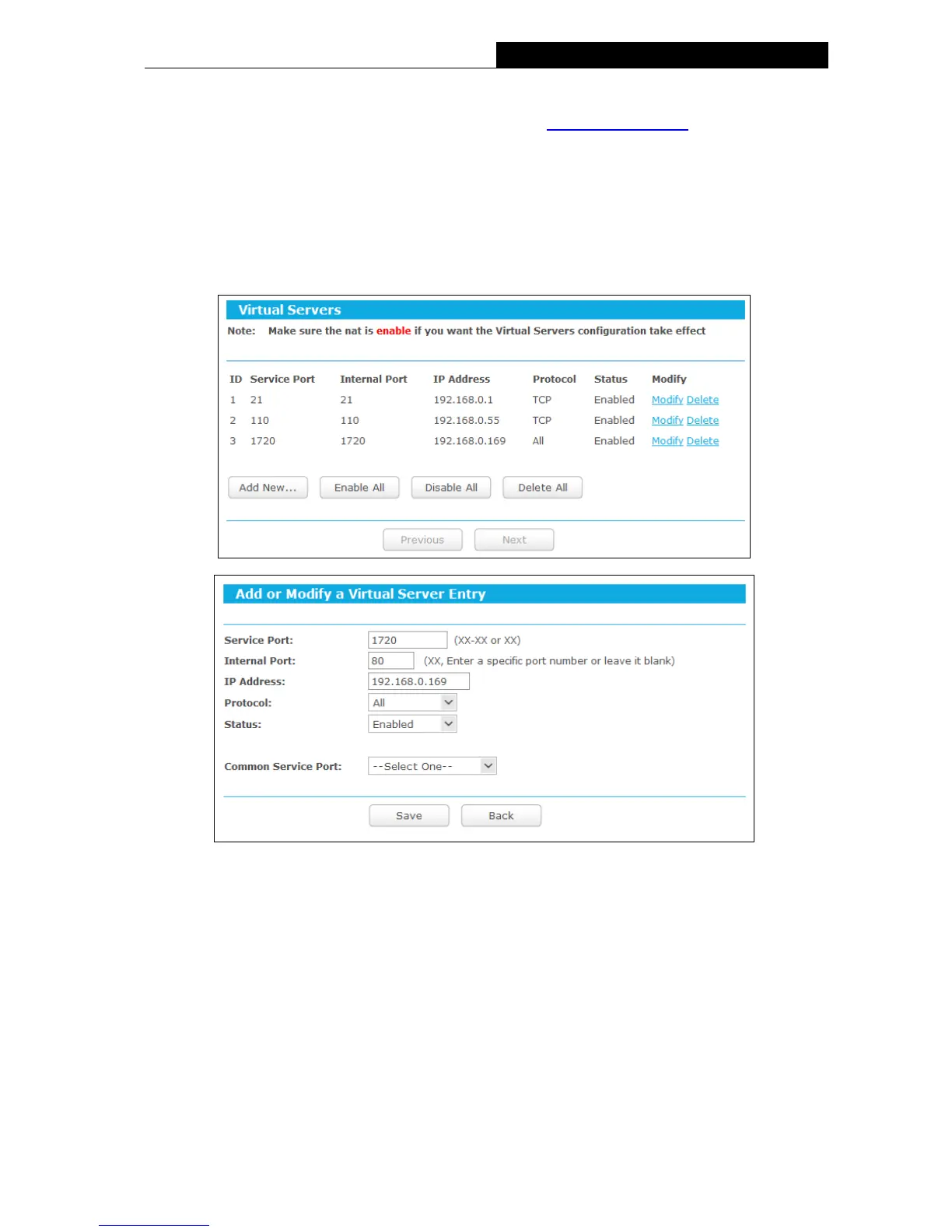 Virtual Servers

Note: Make sure the nat is enable if you want the Virtual Servers configuration take effect

| ID | Service Port | Internal Port | IP Address | Protocol | Status | Modify |
|---|---|---|---|---|---|---|
| 1 | 21 | 21 | 192.168.0.1 | TCP | Enabled | Modify Delete |
| 2 | 110 | 110 | 192.168.0.55 | TCP | Enabled | Modify Delete |
| 3 | 1720 | 1720 | 192.168.0.169 | All | Enabled | Modify Delete |

Add New... Enable All Disable All Delete All

Previous Next

Add or Modify a Virtual Server Entry

Service Port: 1720 (XX-XX or XX)

Internal Port: 80 (XX, Enter a specific port number or leave it blank)

IP Address: 192.168.0.169

Protocol: All

Status: Enabled

Common Service Port: --Select One--

Save Back